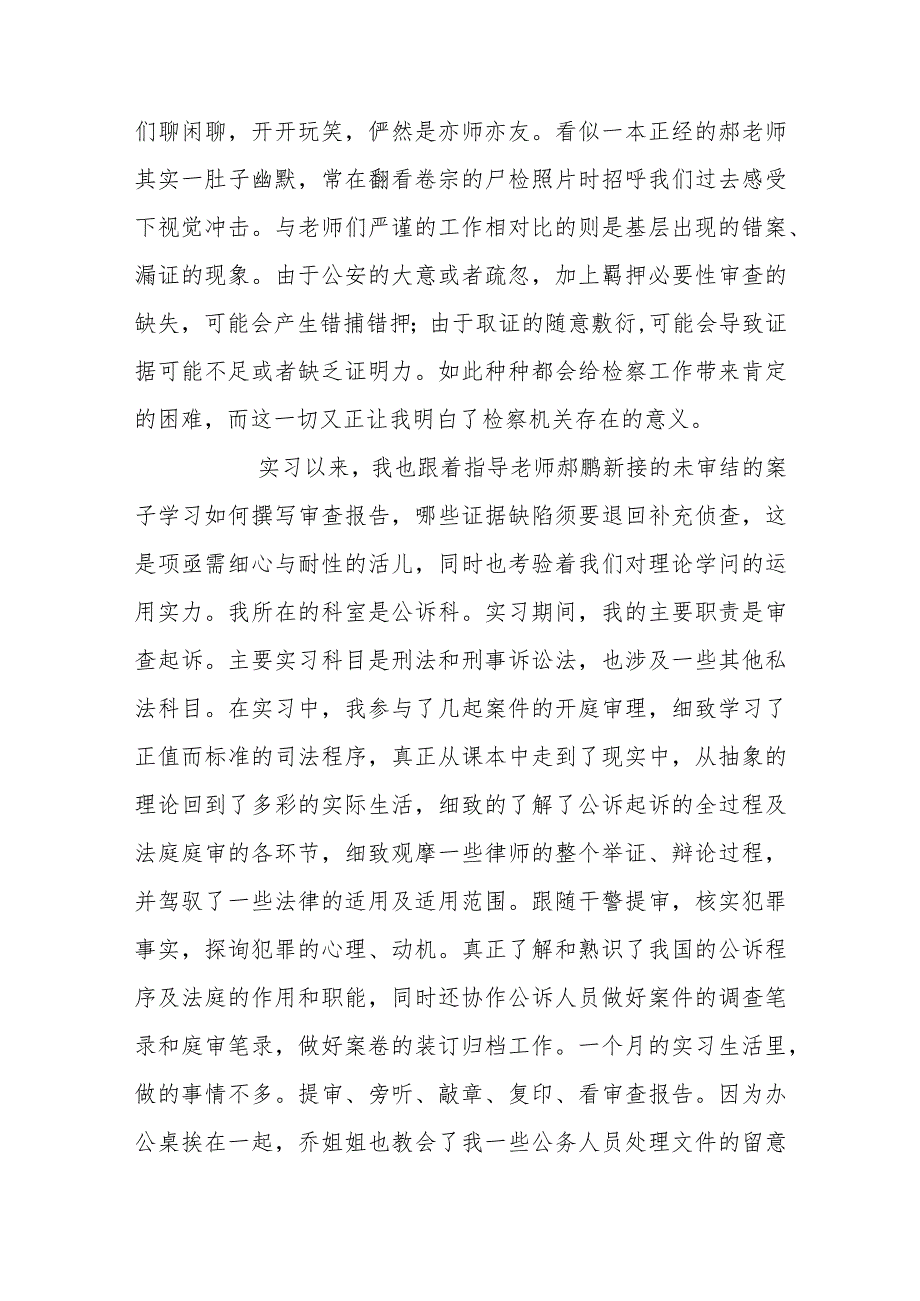 们聊闲聊，开开玩笑，俨然是亦师亦友。看似一本正经的郝老师其实一肚子幽默，常在翻看卷宗的尸检照片时招呼我们过去感受下视觉冲击。与老师们严谨的工作相对比的则是基层出现的错案、漏证的现象。由于公安的大意或者疏忽，加上羁押必要性审查的缺失，可能会产生错捕错押；由于取证的随意敷衍，可能会导致证据可能不足或者缺乏证明力。如此种种都会给检察工作带来肯定的困难，而这一切又正让我明白了检察机关存在的意义。

实习以来，我也跟着指导老师郝鹏新接的未审结的案子学习如何撰写审查报告，哪些证据缺陷须要退回补充侦查，这是项亟需细心与耐性的活儿，同时也考验着我们对理论学问的运用实力。我所在的科室是公诉科。实习期间，我的主要职责是审查起诉。主要实习科目是刑法和刑事诉讼法，也涉及一些其他私法科目。在实习中，我参与了几起案件的开庭审理，细致学习了正值而标准的司法程序，真正从课本中走到了现实中，从抽象的理论回到了多彩的实际生活，细致的了解了公诉起诉的全过程及法庭庭审的各环节，细致观摩一些律师的整个举证、辩论过程，并驾驭了一些法律的适用及适用范围。跟随干警提审，核实犯罪事实，探询犯罪的心理、动机。真正了解和熟识了我国的公诉程序及法庭的作用和职能，同时还协作公诉人员做好案件的调查笔录和庭审笔录，做好案卷的装订归档工作。一个月的实习生活里，做的事情不多。提审、旁听、敲章、复印、看审查报告。因为办公桌挨在一起，乔姐姐也教会了我一些公务人员处理文件的留意